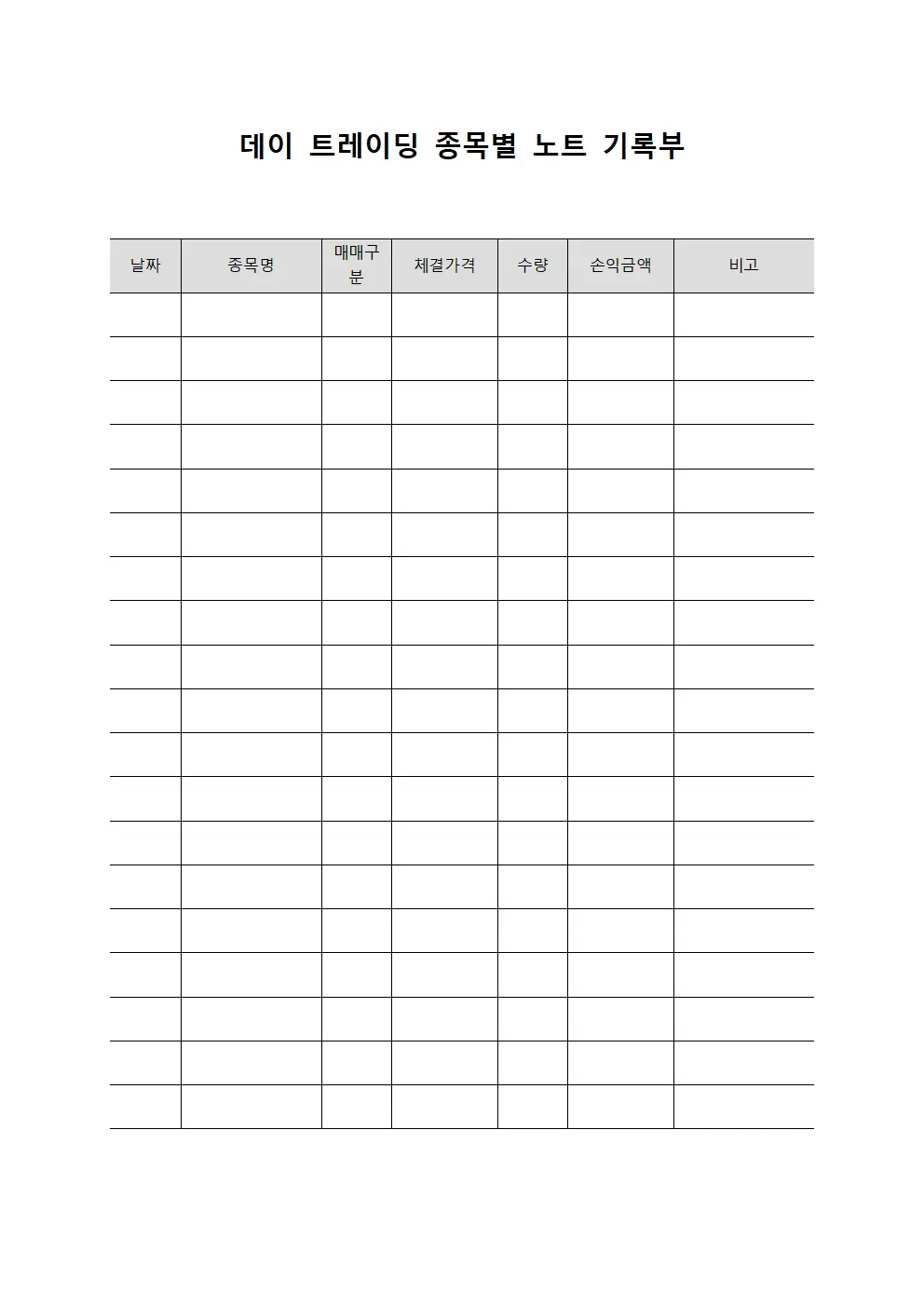 데이 트레이딩 종목별 노트 기록부

| 날짜 | 종목명 | 매매구분 | 체결가격 | 수량 | 손익금액 | 비고 |
|---|---|---|---|---|---|---|
| | | | | | | |
| | | | | | | |
| | | | | | | |
| | | | | | | |
| | | | | | | |
| | | | | | | |
| | | | | | | |
| | | | | | | |
| | | | | | | |
| | | | | | | |
| | | | | | | |
| | | | | | | |
| | | | | | | |
| | | | | | | |
| | | | | | | |
| | | | | | | |
| | | | | | | |
| | | | | | | |
| | | | | | | |